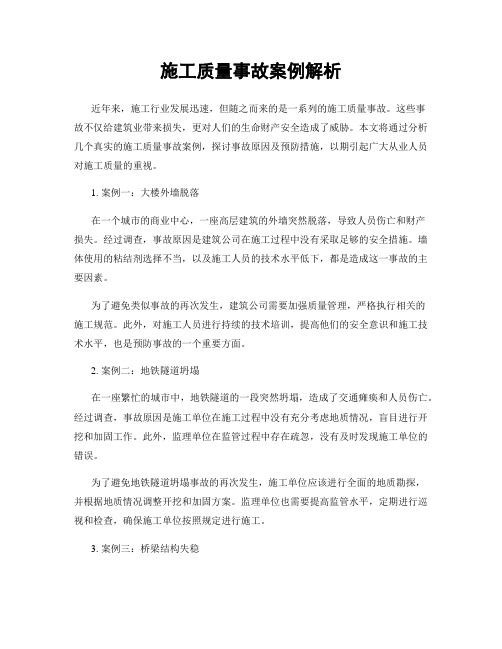 施工质量事故案例解析

近年来，施工行业发展迅速，但随之而来的是一系列的施工质量事故。这些事故不仅给建筑业带来损失，更对人们的生命财产安全造成了威胁。本文将通过分析几个真实的施工质量事故案例，探讨事故原因及预防措施，以期引起广大从业人员对施工质量的重视。

1. 案例一：大楼外墙脱落

在一个城市的商业中心，一座高层建筑的外墙突然脱落，导致人员伤亡和财产损失。经过调查，事故原因是建筑公司在施工过程中没有采取足够的安全措施。墙体使用的粘结剂选择不当，以及施工人员的技术水平低下，都是造成这一事故的主要因素。

为了避免类似事故的再次发生，建筑公司需要加强质量管理，严格执行相关的施工规范。此外，对施工人员进行持续的技术培训，提高他们的安全意识和施工技术水平，也是预防事故的一个重要方面。

2. 案例二：地铁隧道坍塌

在一座繁忙的城市中，地铁隧道的一段突然坍塌，造成了交通瘫痪和人员伤亡。经过调查，事故原因是施工单位在施工过程中没有充分考虑地质情况，盲目进行开挖和加固工作。此外，监理单位在监管过程中存在疏忽，没有及时发现施工单位的错误。

为了避免地铁隧道坍塌事故的再次发生，施工单位应该进行全面的地质勘探，并根据地质情况调整开挖和加固方案。监理单位也需要提高监管水平，定期进行巡视和检查，确保施工单位按照规定进行施工。

3. 案例三：桥梁结构失稳